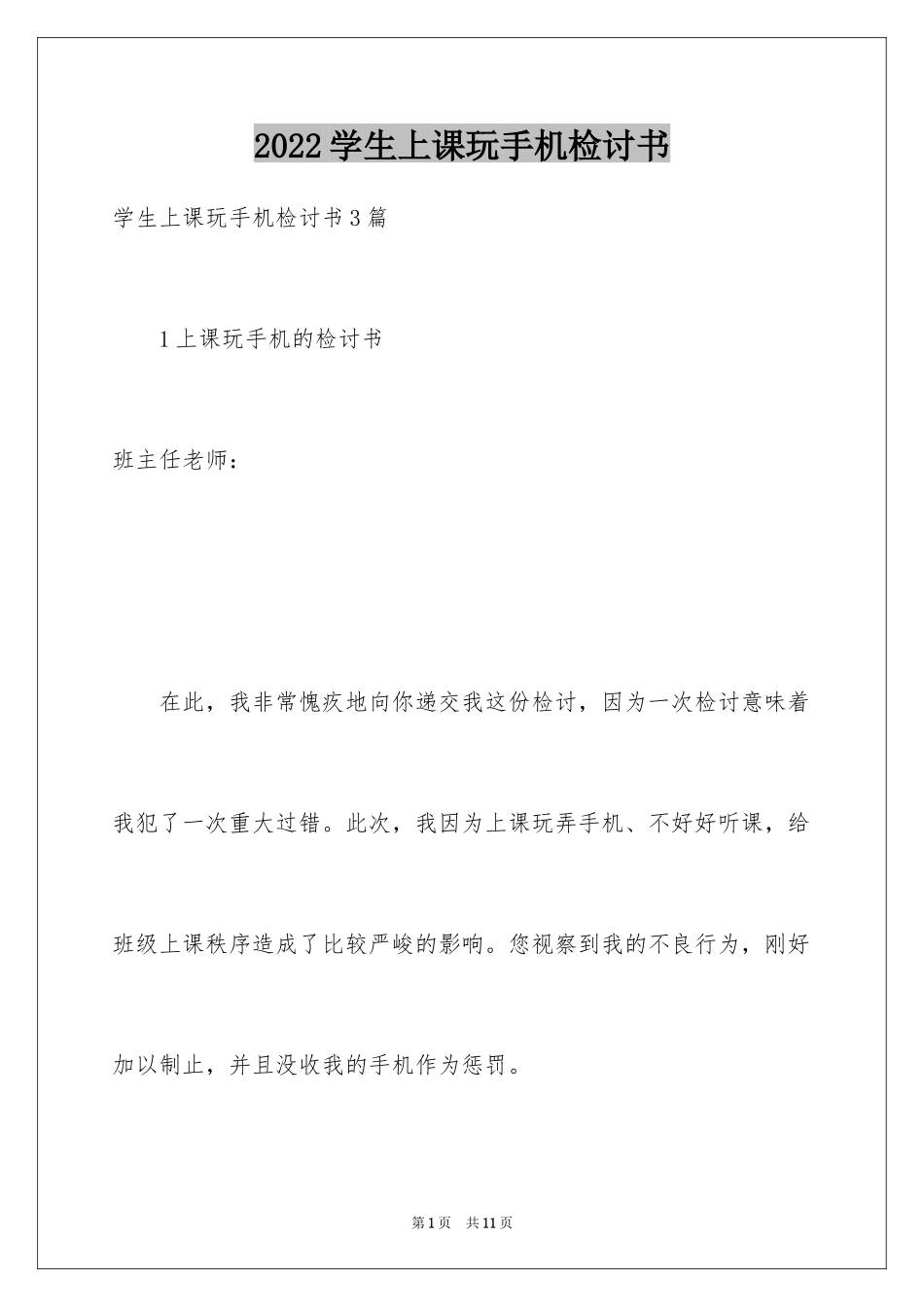 2022学生上课玩手机检讨书

学生上课玩手机检讨书3篇

1上课玩手机的检讨书

班主任老师：

在此，我非常愧疚地向你递交我这份检讨，因为一次检讨意味着我犯了一次重大过错。此次，我因为上课玩弄手机、不好好听课，给班级上课秩序造成了比较严峻的影响。您视察到我的不良行为，刚好加以制止，并且没收我的手机作为惩罚。

第1页　共11页